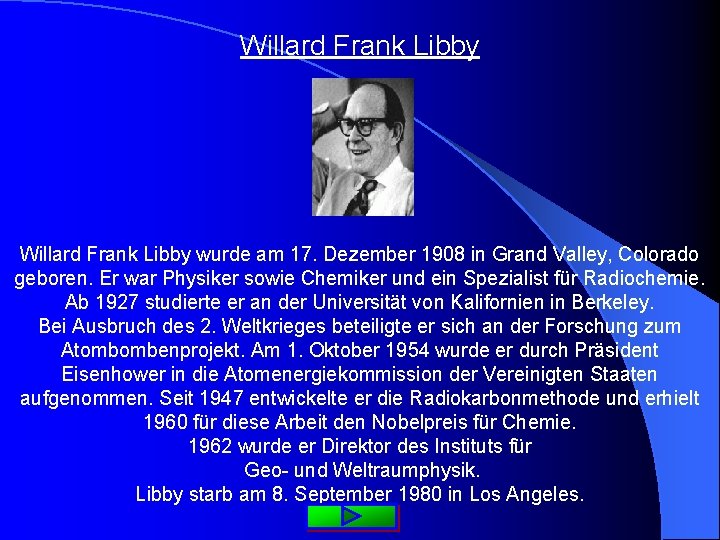 Willard Frank Libby

Willard Frank Libby wurde am 17. Dezember 1908 in Grand Valley, Colorado geboren. Er war Physiker sowie Chemiker und ein Spezialist für Radiochemie. Ab 1927 studierte er an der Universität von Kalifornien in Berkeley.
Bei Ausbruch des 2. Weltkrieges beteiligte er sich an der Forschung zum Atombombenprojekt. Am 1. Oktober 1954 wurde er durch Präsident Eisenhower in die Atomenergiekommission der Vereinigten Staaten aufgenommen. Seit 1947 entwickelte er die Radiokarbonmethode und erhielt 1960 für diese Arbeit den Nobelpreis für Chemie.
1962 wurde er Direktor des Instituts für
Geo- und Weltraumphysik.
Libby starb am 8. September 1980 in Los Angeles.